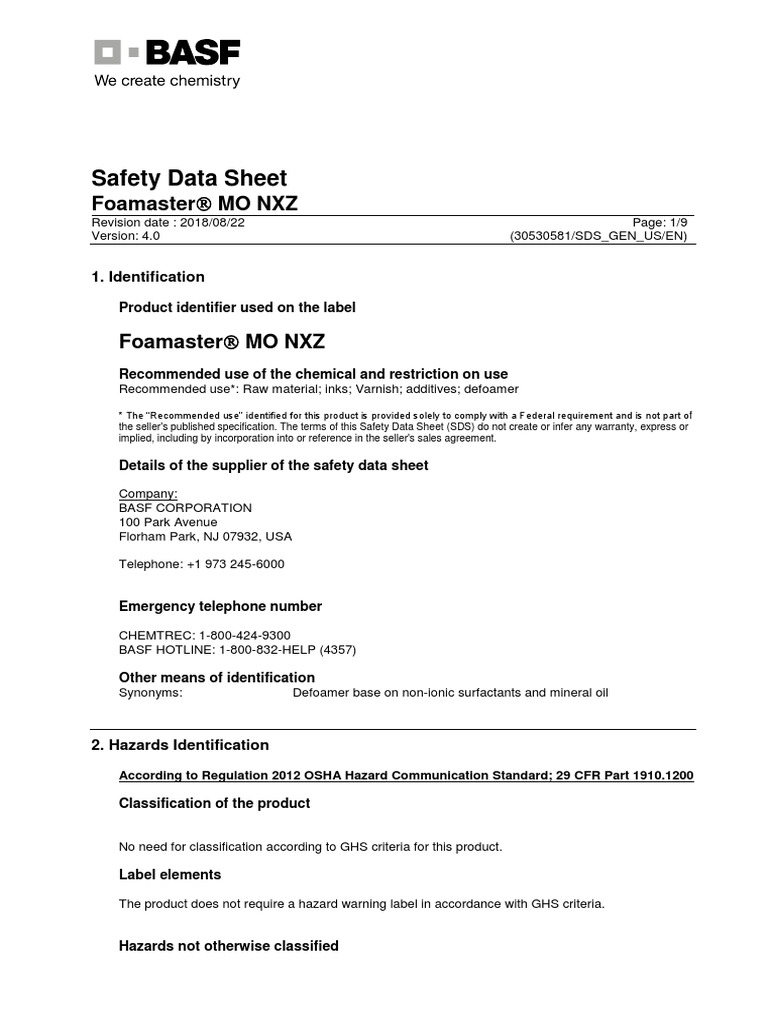 BASF
We create chemistry

Safety Data Sheet
Foamaster® MO NXZ
Revision date : 2018/08/22
Page: 1/9
Version: 4.0
(30530581/SDS_GEN_US/EN)

1. Identification

Product identifier used on the label

Foamaster® MO NXZ

Recommended use of the chemical and restriction on use
Recommended use*: Raw material; inks; Varnish; additives; defoamer

* The "Recommended use" identified for this product is provided solely to comply with a Federal requirement and is not part of the seller's published specification. The terms of this Safety Data Sheet (SDS) do not create or infer any warranty, express or implied, including by incorporation into or reference in the seller's sales agreement.

Details of the supplier of the safety data sheet

Company:
BASF CORPORATION
100 Park Avenue
Florham Park, NJ 07932, USA

Telephone: +1 973 245-6000

Emergency telephone number

CHEMTREC: 1-800-424-9300
BASF HOTLINE: 1-800-832-HELP (4357)

Other means of identification
Synonyms: Defoamer base on non-ionic surfactants and mineral oil

2. Hazards Identification

According to Regulation 2012 OSHA Hazard Communication Standard; 29 CFR Part 1910.1200

Classification of the product

No need for classification according to GHS criteria for this product.

Label elements

The product does not require a hazard warning label in accordance with GHS criteria.

Hazards not otherwise classified